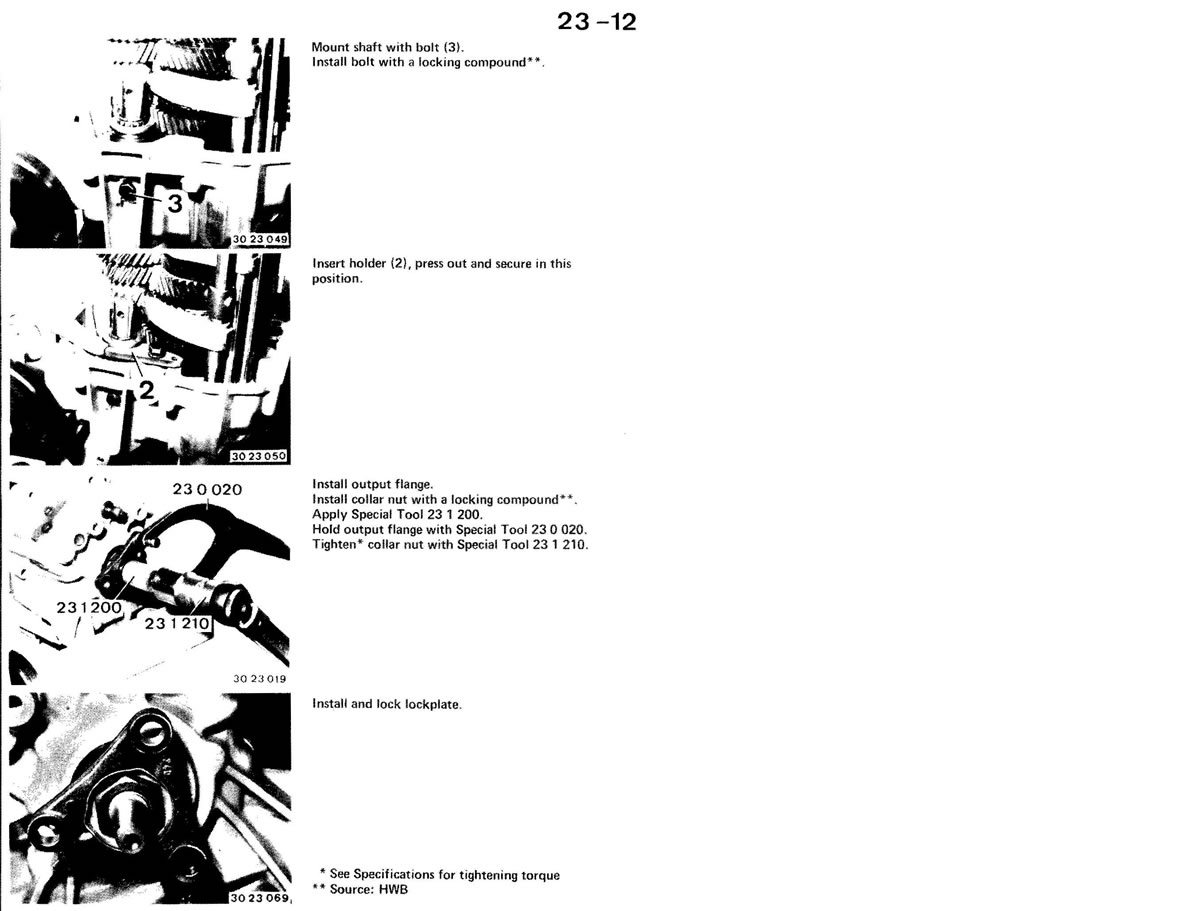 23 –12

3

30 23 049

Mount shaft with bolt (3).
Install bolt with a locking compound**.

2

30 23 050

Insert holder (2), press out and secure in this position.

23 0 020

23 1 200

23 1 210

30 23 019

Install output flange.
Install collar nut with a locking compound**.
Apply Special Tool 23 1 200.
Hold output flange with Special Tool 23 0 020.
Tighten* collar nut with Special Tool 23 1 210.

30 23 069

Install and lock lockplate.

* See Specifications for tightening torque
** Source: HWB